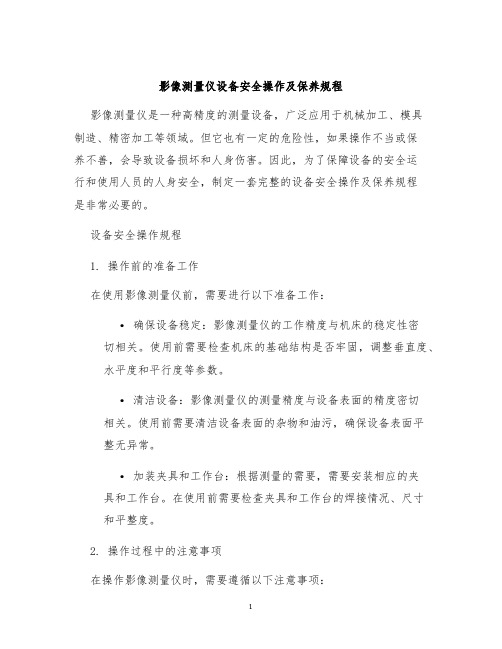 影像测量仪设备安全操作及保养规程

影像测量仪是一种高精度的测量设备，广泛应用于机械加工、模具制造、精密加工等领域。但它也有一定的危险性，如果操作不当或保养不善，会导致设备损坏和人身伤害。因此，为了保障设备的安全运行和使用人员的人身安全，制定一套完整的设备安全操作及保养规程是非常必要的。

设备安全操作规程

1. 操作前的准备工作

在使用影像测量仪前，需要进行以下准备工作：

• 确保设备稳定：影像测量仪的工作精度与机床的稳定性密切相关。使用前需要检查机床的基础结构是否牢固，调整垂直度、水平度和平行度等参数。

• 清洁设备：影像测量仪的测量精度与设备表面的精度密切相关。使用前需要清洁设备表面的杂物和油污，确保设备表面平整无异常。

• 加装夹具和工作台：根据测量的需要，需要安装相应的夹具和工作台。在使用前需要检查夹具和工作台的焊接情况、尺寸和平整度。

2. 操作过程中的注意事项

在操作影像测量仪时，需要遵循以下注意事项：

1